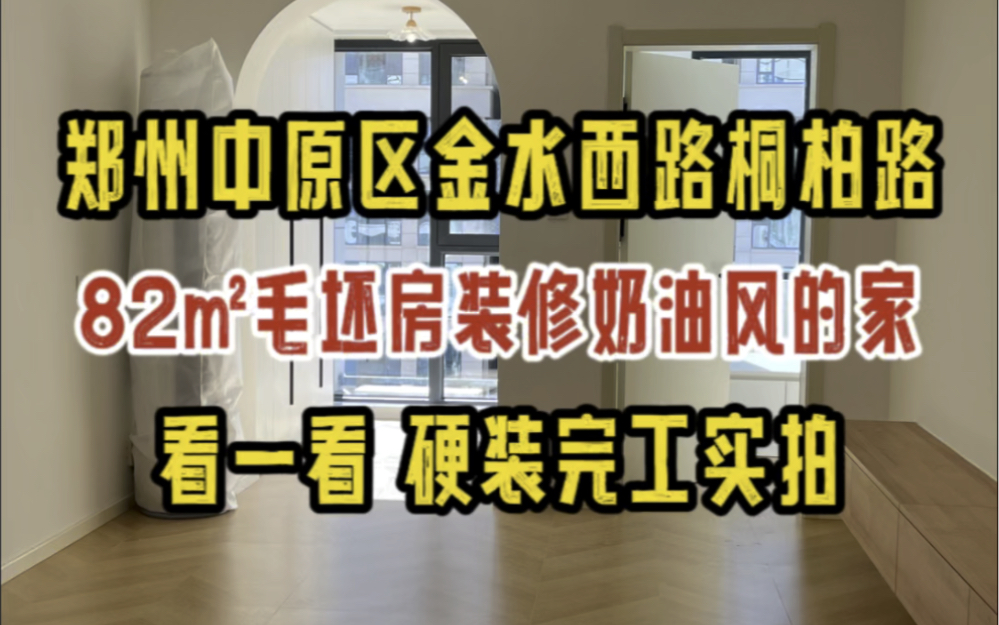 郑州中原区金水西路桐柏路

82㎡毛坯房装修奶油风的家

看一看 硬装完工实拍